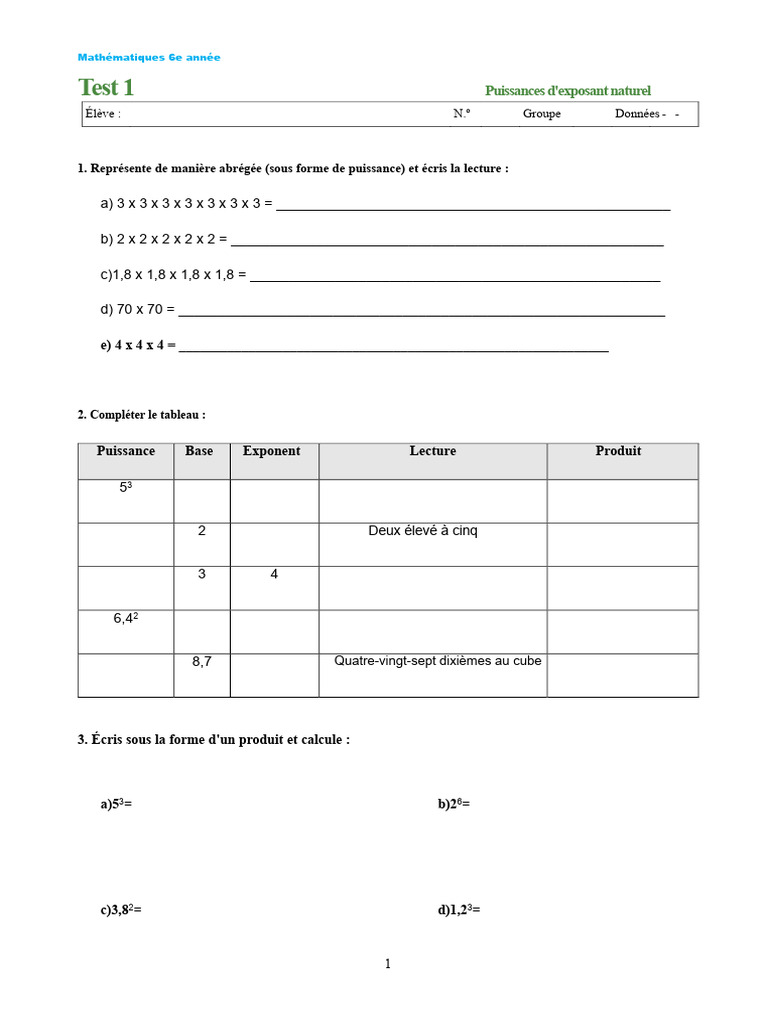 Mathématiques 6e année

Test 1

Puissances d'exposant naturel

Élève : N.º Groupe Données - -

1. Représente de manière abrégée (sous forme de puissance) et écris la lecture :

a) 3 x 3 x 3 x 3 x 3 x 3 x 3 = ____

b) 2 x 2 x 2 x 2 x 2 = ____

c)1,8 x 1,8 x 1,8 x 1,8 = ____

d) 70 x 70 = ____

e) 4 x 4 x 4 = ____

2. Compléter le tableau :

| Puissance | Base | Exponent | Lecture | Produit |
|---|---|---|---|---|
| $5^3$ | | | | |
| | 2 | | Deux élevé à cinq | |
| | 3 | 4 | | |
| $6,4^2$ | | | | |
| | 8,7 | | Quatre-vingt-sept dixièmes au cube | |

3. Écris sous la forme d'un produit et calcule :

a)$5^3$=

b)$2^6$=

c)$3,8^2$=

d)$1,2^3$=

1